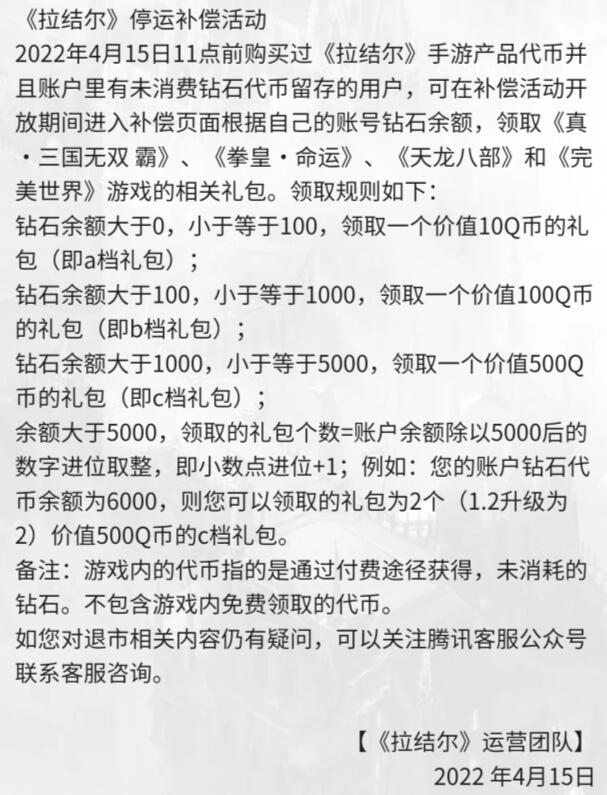 《拉结尔》停运补偿活动

2022年4月15日11点前购买过《拉结尔》手游产品代币并且账户里有未消费钻石代币留存的用户，可在补偿活动开放期间进入补偿页面根据自己的账号钻石余额，领取《真·三国无双 霸》、《拳皇·命运》、《天龙八部》和《完美世界》游戏的相关礼包。领取规则如下：

钻石余额大于0，小于等于100，领取一个价值10Q币的礼包（即a档礼包）；

钻石余额大于100，小于等于1000，领取一个价值100Q币的礼包（即b档礼包）；

钻石余额大于1000，小于等于5000，领取一个价值500Q币的礼包（即c档礼包）；

余额大于5000，领取的礼包个数=账户余额除以5000后的数字进位取整，即小数点进位+1；例如：您的账户钻石代币余额为6000，则您可以领取的礼包为2个（1.2升级为2）价值500Q币的c档礼包。

备注：游戏内的代币指的是通过付费途径获得，未消耗的钻石。不包含游戏内免费领取的代币。

如您对退市相关内容仍有疑问，可以关注腾讯客服公众号联系客服咨询。

【《拉结尔》运营团队】

2022 年4月15日